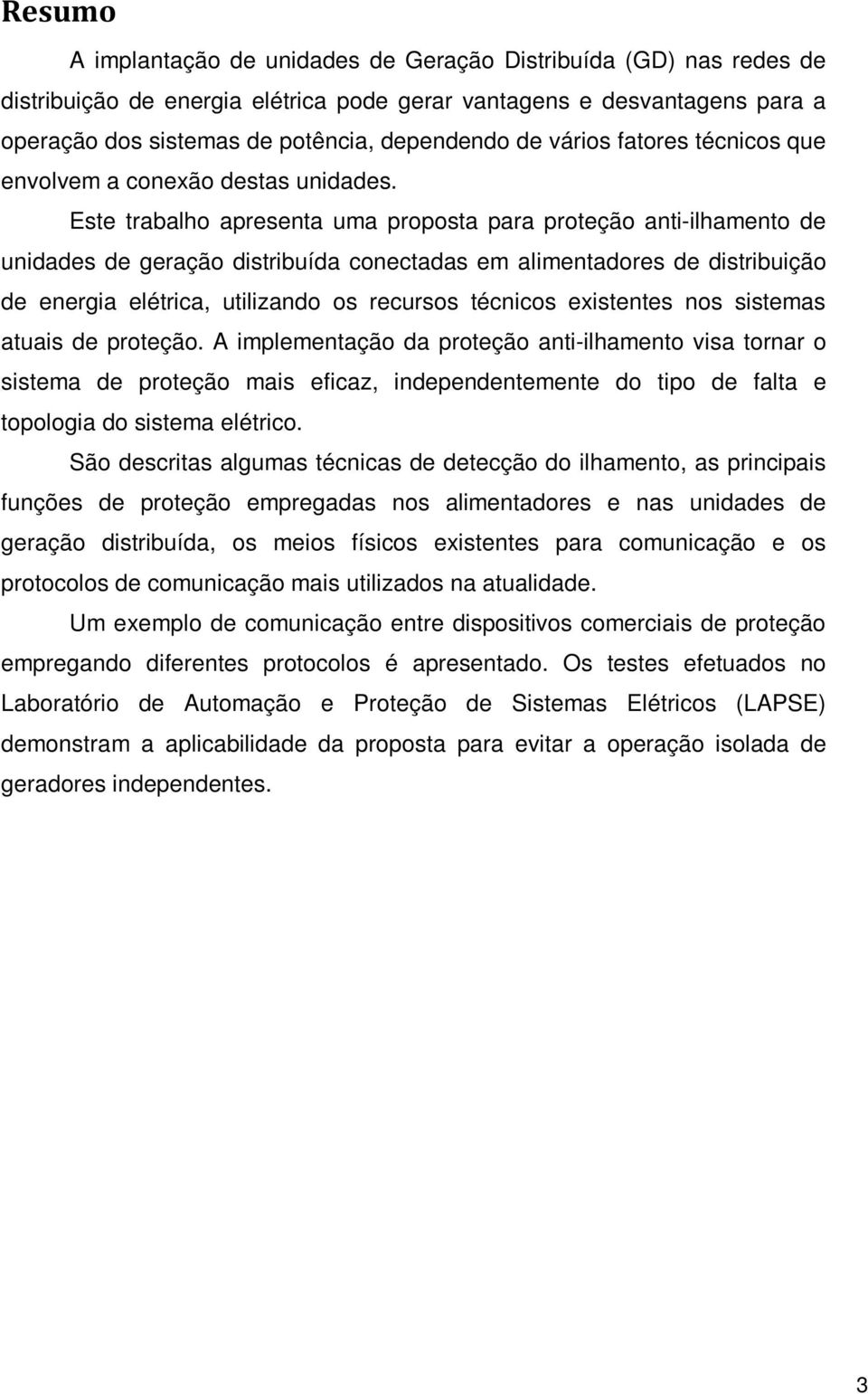 Resumo

A implantação de unidades de Geração Distribuída (GD) nas redes de distribuição de energia elétrica pode gerar vantagens e desvantagens para a operação dos sistemas de potência, dependendo de vários fatores técnicos que envolvem a conexão destas unidades.

Este trabalho apresenta uma proposta para proteção anti-ilhamento de unidades de geração distribuída conectadas em alimentadores de distribuição de energia elétrica, utilizando os recursos técnicos existentes nos sistemas atuais de proteção. A implementação da proteção anti-ilhamento visa tornar o sistema de proteção mais eficaz, independentemente do tipo de falta e topologia do sistema elétrico.

São descritas algumas técnicas de detecção do ilhamento, as principais funções de proteção empregadas nos alimentadores e nas unidades de geração distribuída, os meios físicos existentes para comunicação e os protocolos de comunicação mais utilizados na atualidade.

Um exemplo de comunicação entre dispositivos comerciais de proteção empregando diferentes protocolos é apresentado. Os testes efetuados no Laboratório de Automação e Proteção de Sistemas Elétricos (LAPSE) demonstram a aplicabilidade da proposta para evitar a operação isolada de geradores independentes.

3